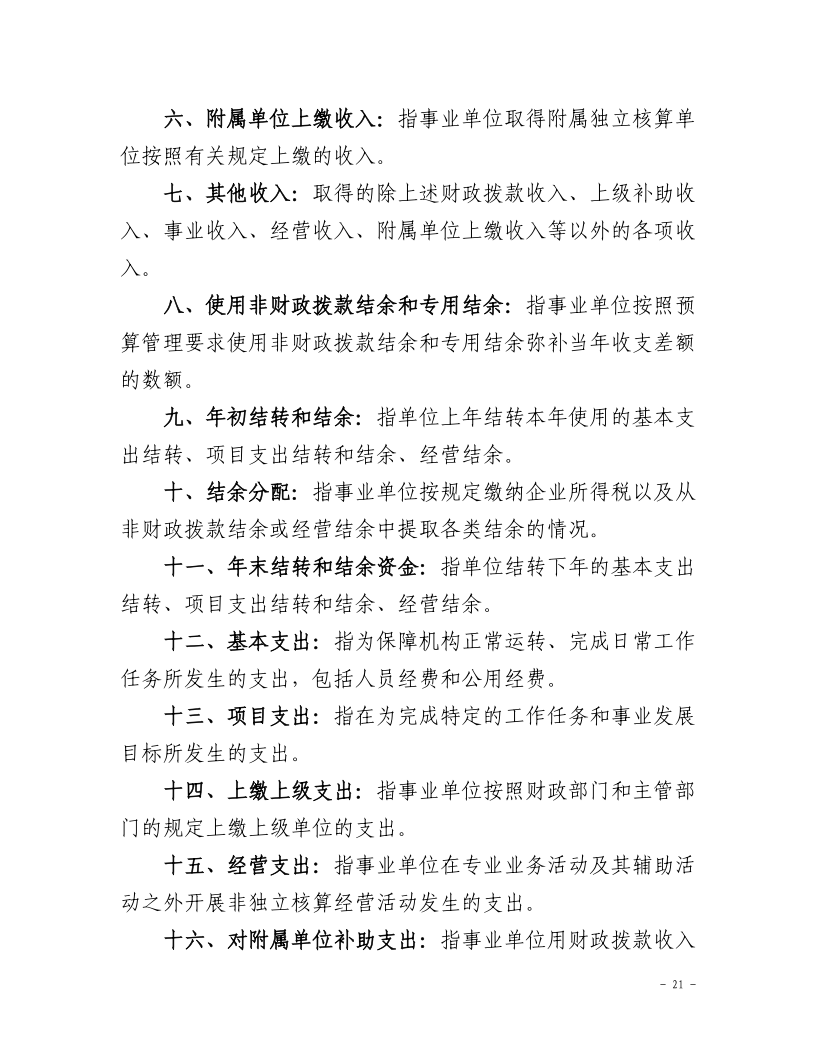 六、附属单位上缴收入：指事业单位取得附属独立核算单位按照有关规定上缴的收入。

七、其他收入：取得的除上述财政拨款收入、上级补助收入、事业收入、经营收入、附属单位上缴收入等以外的各项收入。

八、使用非财政拨款结余和专用结余：指事业单位按照预算管理要求使用非财政拨款结余和专用结余弥补当年收支差额的数额。

九、年初结转和结余：指单位上年结转本年使用的基本支出结转、项目支出结转和结余、经营结余。

十、结余分配：指事业单位按规定缴纳企业所得税以及从非财政拨款结余或经营结余中提取各类结余的情况。

十一、年末结转和结余资金：指单位结转下年的基本支出结转、项目支出结转和结余、经营结余。

十二、基本支出：指为保障机构正常运转、完成日常工作任务所发生的支出，包括人员经费和公用经费。

十三、项目支出：指在为完成特定的工作任务和事业发展目标所发生的支出。

十四、上缴上级支出：指事业单位按照财政部门和主管部门的规定上缴上级单位的支出。

十五、经营支出：指事业单位在专业业务活动及其辅助活动之外开展非独立核算经营活动发生的支出。

十六、对附属单位补助支出：指事业单位用财政拨款收入

－ 21 －